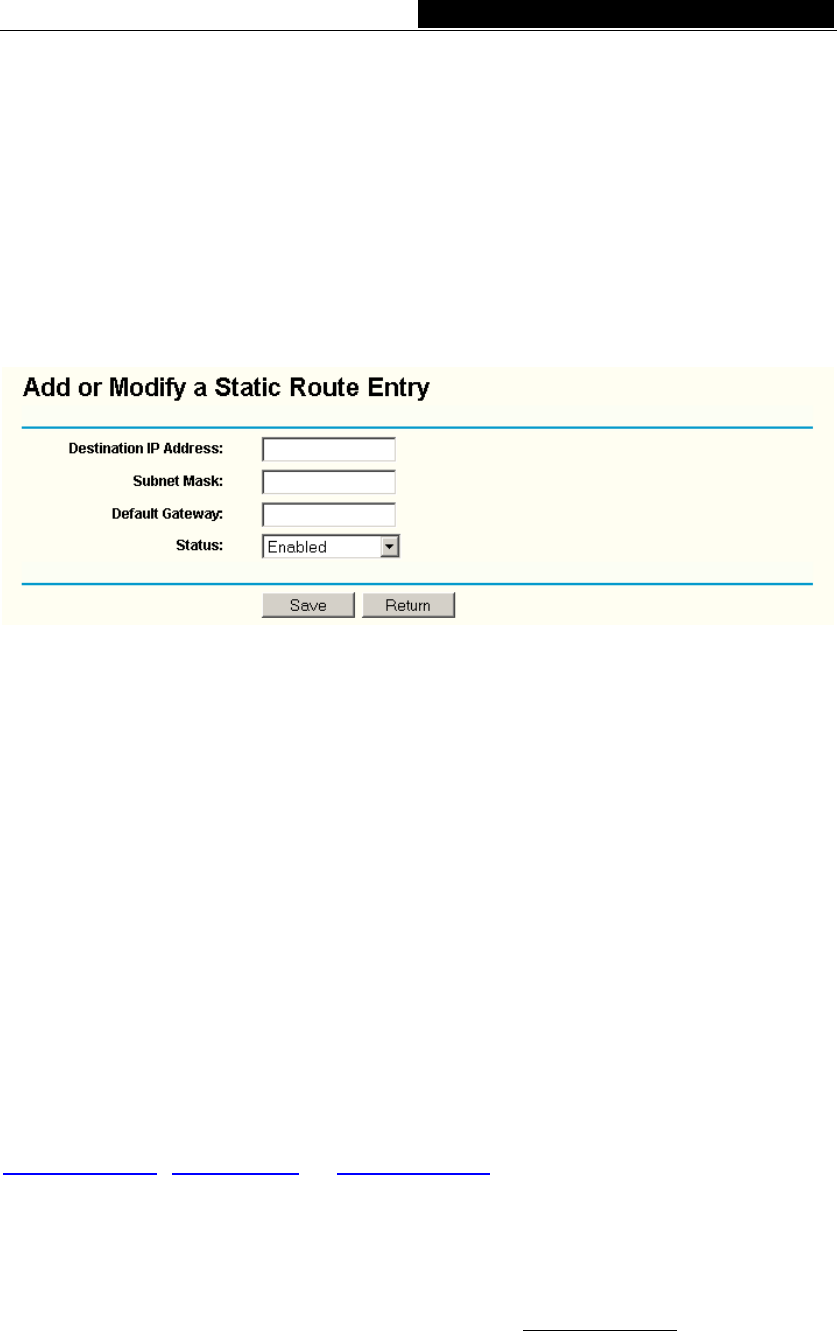 Add or Modify a Static Route Entry

Destination IP Address:

Subnet Mask:

Default Gateway:

Status: Enabled

Save Return